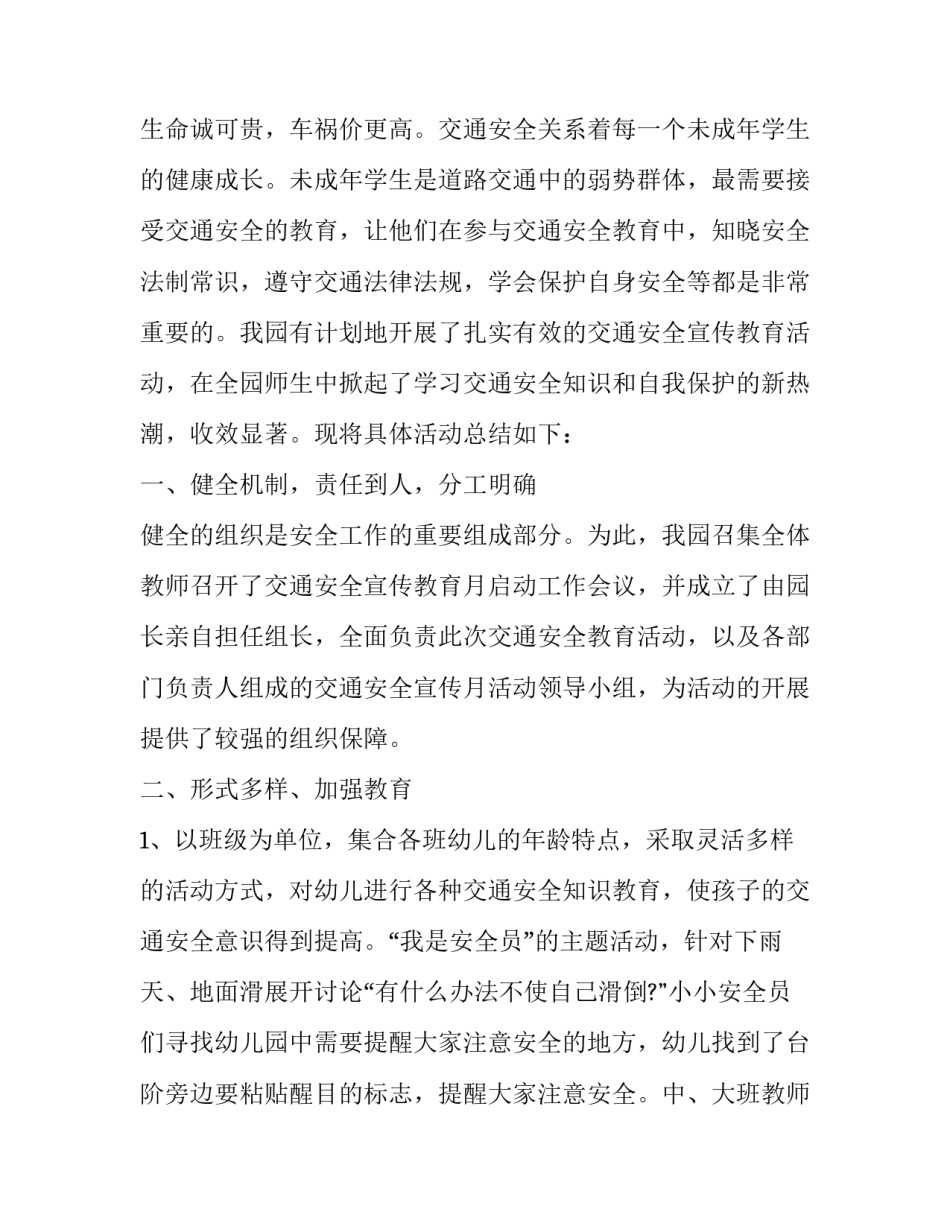 生命诚可贵，车祸价更高。交通安全关系着每一个未成年学生的健康成长。未成年学生是道路交通中的弱势群体，最需要接受交通安全的教育，让他们在参与交通安全教育中，知晓安全法制常识，遵守交通法律法规，学会保护自身安全等都是非常重要的。我园有计划地开展了扎实有效的交通安全宣传教育活动，在全园师生中掀起了学习交通安全知识和自我保护的新热潮，收效显著。现将具体活动总结如下：

一、健全机制，责任到人，分工明确

健全的组织是安全工作的重要组成部分。为此，我园召集全体教师召开了交通安全宣传教育月启动工作会议，并成立了由园长亲自担任组长，全面负责此次交通安全教育活动，以及各部门负责人组成的交通安全宣传月活动领导小组，为活动的开展提供了较强的组织保障。

二、形式多样、加强教育

1、以班级为单位，集合各班幼儿的年龄特点，采取灵活多样的活动方式，对幼儿进行各种交通安全知识教育，使孩子的交通安全意识得到提高。“我是安全员”的主题活动，针对下雨天、地面滑展开讨论“有什么办法不使自己滑倒?”小小安全员们寻找幼儿园中需要提醒大家注意安全的地方，幼儿找到了台阶旁边要粘贴醒目的标志，提醒大家注意安全。中、大班教师